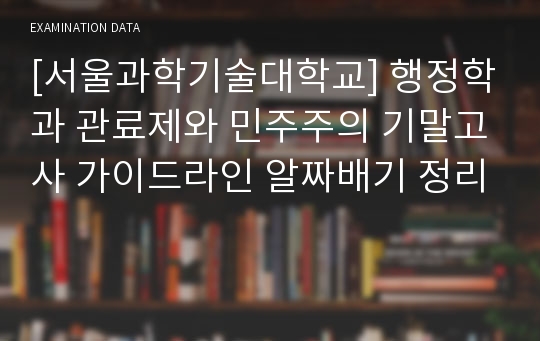 EXAMINATION DATA

[서울과학기술대학교] 행정학과 관료제와 민주주의 기말고사 가이드라인 알짜배기 정리